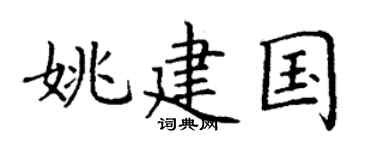 姚建国

词典网